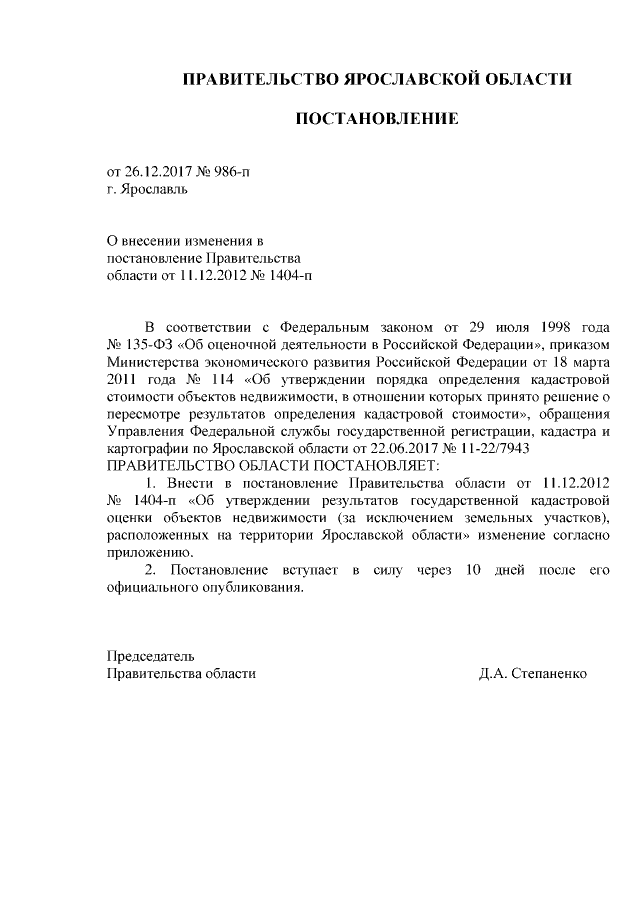 ПРАВИТЕЛЬСТВО ЯРОСЛАВСКОЙ ОБЛАСТИ

ПОСТАНОВЛЕНИЕ

от 26.12.2017 № 986-п
г. Ярославль

О внесении изменения в
постановление Правительства
области от 11.12.2012 № 1404-п

В соответствии с Федеральным законом от 29 июля 1998 года № 135-ФЗ «Об оценочной деятельности в Российской Федерации», приказом Министерства экономического развития Российской Федерации от 18 марта 2011 года № 114 «Об утверждении порядка определения кадастровой стоимости объектов недвижимости, в отношении которых принято решение о пересмотре результатов определения кадастровой стоимости», обращения Управления Федеральной службы государственной регистрации, кадастра и картографии по Ярославской области от 22.06.2017 № 11-22/7943

ПРАВИТЕЛЬСТВО ОБЛАСТИ ПОСТАНОВЛЯЕТ:

1. Внести в постановление Правительства области от 11.12.2012 № 1404-п «Об утверждении результатов государственной кадастровой оценки объектов недвижимости (за исключением земельных участков), расположенных на территории Ярославской области» изменение согласно приложению.

2. Постановление вступает в силу через 10 дней после его официального опубликования.

Председатель
Правительства области
Д.А. Степаненко